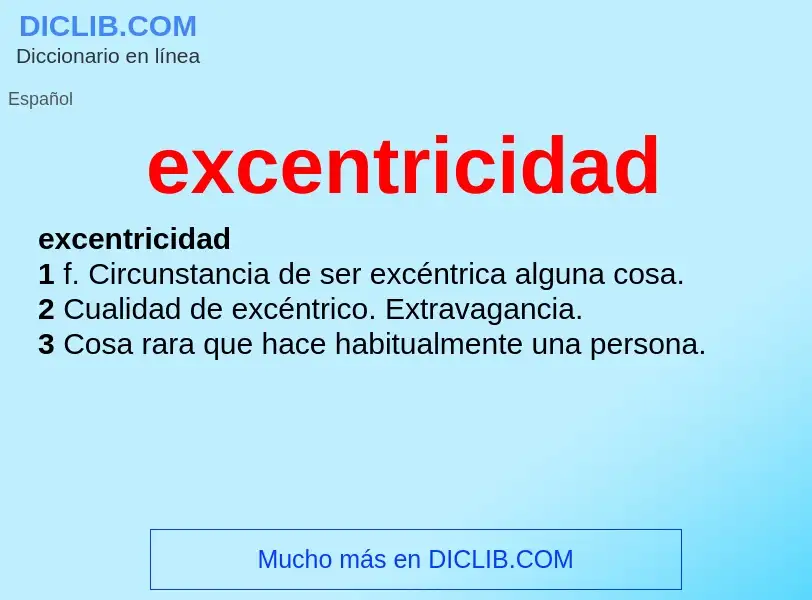 DICLIB.COM
Diccionario en línea

Español

excentricidad

excentricidad
1 f. Circunstancia de ser excéntrica alguna cosa.
2 Cualidad de excéntrico. Extravagancia.
3 Cosa rara que hace habitualmente una persona.

Mucho más en DICLIB.COM